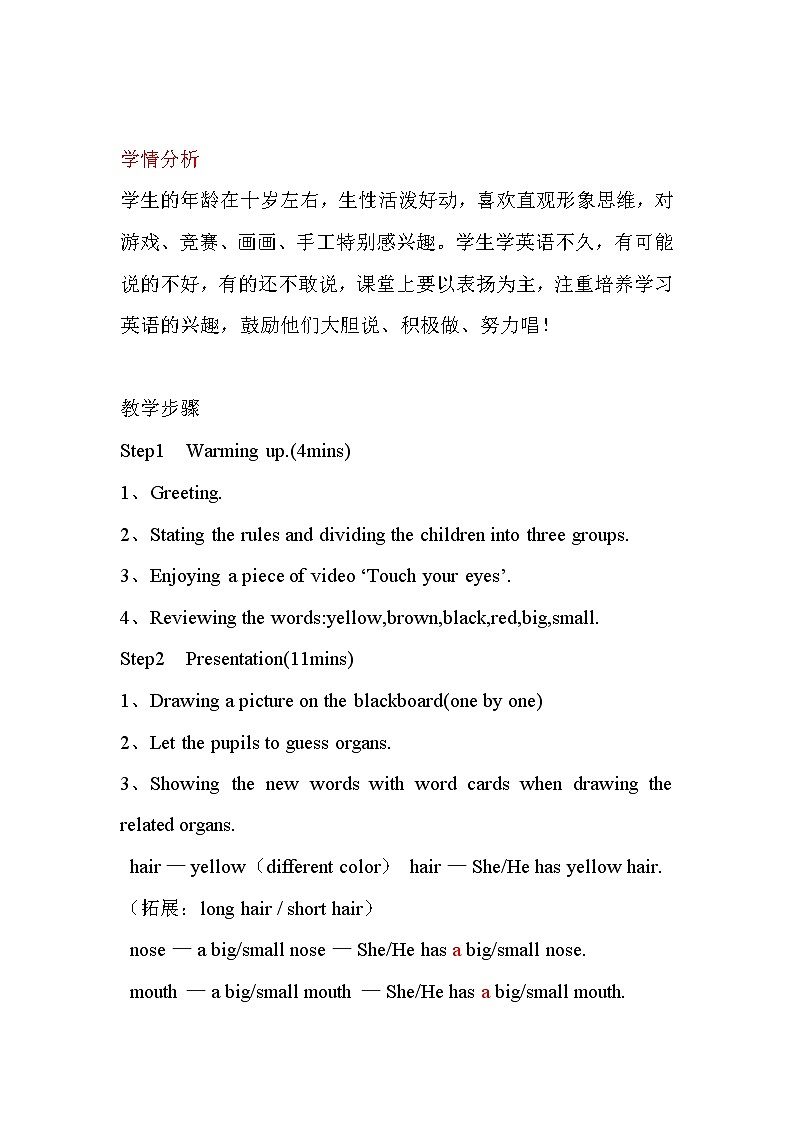 学情分析

学生的年龄在十岁左右，生性活泼好动，喜欢直观形象思维，对游戏、竞赛、画画、手工特别感兴趣。学生学英语不久，有可能说的不好，有的还不敢说，课堂上要以表扬为主，注重培养学习英语的兴趣，鼓励他们大胆说、积极做、努力唱！

教学步骤

Step1 Warming up.(4mins)

1、Greeting.

2、Stating the rules and dividing the children into three groups.

3、Enjoying a piece of video ‘Touch your eyes’.

4、Reviewing the words:yellow,brown,black,red,big,small.

Step2 Presentation(11mins)

1、Drawing a picture on the blackboard(one by one)

2、Let the pupils to guess organs.

3、Showing the new words with word cards when drawing the related organs.

hair — yellow（different color） hair — She/He has yellow hair.

（拓展：long hair / short hair）

nose — a big/small nose — She/He has a big/small nose.

mouth — a big/small mouth — She/He has a big/small mouth.